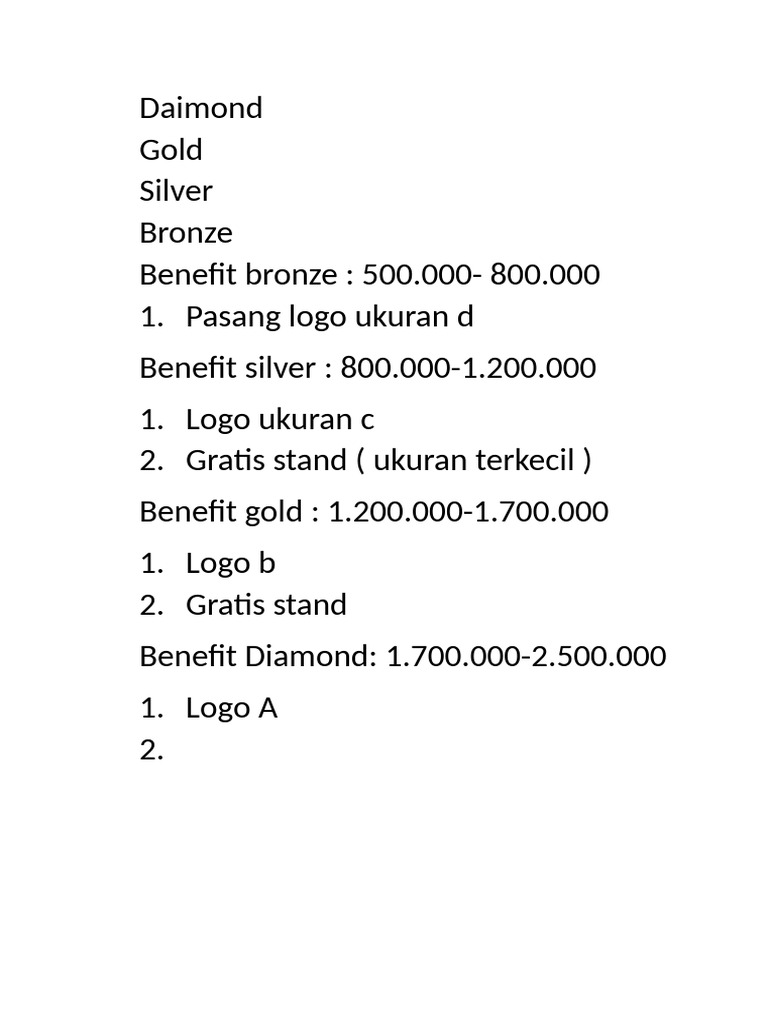 Daimond
Gold
Silver
Bronze
Benefit bronze : 500.000- 800.000
1. Pasang logo ukuran d

Benefit silver : 800.000-1.200.000

1. Logo ukuran c
2. Gratis stand ( ukuran terkecil )

Benefit gold : 1.200.000-1.700.000

1. Logo b
2. Gratis stand

Benefit Diamond: 1.700.000-2.500.000

1. Logo A
2.